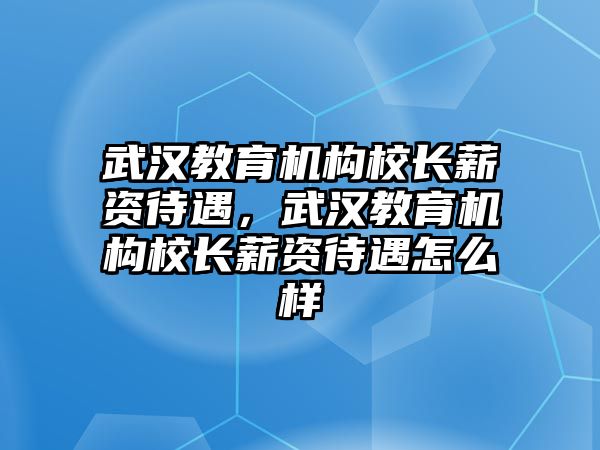 武汉教育机构校长薪资待遇，武汉教育机构校长薪资待遇怎么样